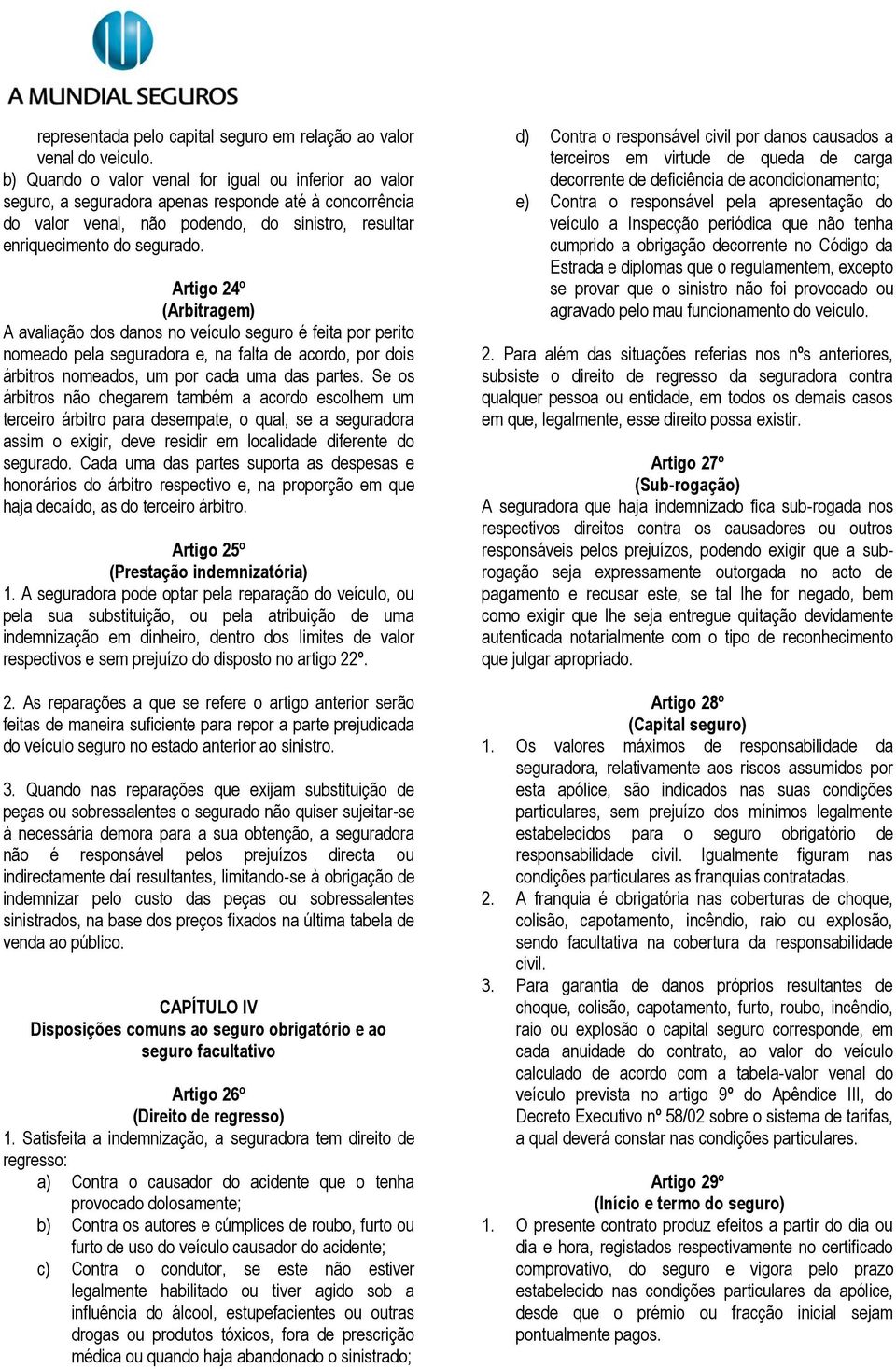 A MUNDIAL SEGUROS

representada pelo capital seguro em relação ao valor venal do veículo.
b) Quando o valor venal for igual ou inferior ao valor seguro, a seguradora apenas responde até à concorrência do valor venal, não podendo, do sinistro, resultar enriquecimento do segurado.

Artigo 24º
(Arbitragem)
A avaliação dos danos no veículo seguro é feita por perito nomeado pela seguradora e, na falta de acordo, por dois árbitros nomeados, um por cada uma das partes. Se os árbitros não chegarem também a acordo escolhem um terceiro árbitro para desempate, o qual, se a seguradora assim o exigir, deve residir em localidade diferente do segurado. Cada uma das partes suporta as despesas e honorários do árbitro respectivo e, na proporção em que haja decaído, as do terceiro árbitro.

Artigo 25º
(Prestação indemnizatória)
1. A seguradora pode optar pela reparação do veículo, ou pela sua substituição, ou pela atribuição de uma indemnização em dinheiro, dentro dos limites de valor respectivos e sem prejuízo do disposto no artigo 22º.

2. As reparações a que se refere o artigo anterior serão feitas de maneira suficiente para repor a parte prejudicada do veículo seguro no estado anterior ao sinistro.

3. Quando nas reparações que exijam substituição de peças ou sobressalentes o segurado não quiser sujeitar-se à necessária demora para a sua obtenção, a seguradora não é responsável pelos prejuízos directa ou indirectamente daí resultantes, limitando-se à obrigação de indemnizar pelo custo das peças ou sobressalentes sinistrados, na base dos preços fixados na última tabela de venda ao público.

CAPÍTULO IV
Disposições comuns ao seguro obrigatório e ao seguro facultativo

Artigo 26º
(Direito de regresso)
1. Satisfeita a indemnização, a seguradora tem direito de regresso:
a) Contra o causador do acidente que o tenha provocado dolosamente;
b) Contra os autores e cúmplices de roubo, furto ou furto de uso do veículo causador do acidente;
c) Contra o condutor, se este não estiver legalmente habilitado ou tiver agido sob a influência do álcool, estupefacientes ou outras drogas ou produtos tóxicos, fora de prescrição médica ou quando haja abandonado o sinistrado;
d) Contra o responsável civil por danos causados a terceiros em virtude de queda de carga decorrente de deficiência de acondicionamento;
e) Contra o responsável pela apresentação do veículo a Inspecção periódica que não tenha cumprido a obrigação decorrente no Código da Estrada e diplomas que o regulamentem, excepto se provar que o sinistro não foi provocado ou agravado pelo mau funcionamento do veículo.

2. Para além das situações referias nos nºs anteriores, subsiste o direito de regresso da seguradora contra qualquer pessoa ou entidade, em todos os demais casos em que, legalmente, esse direito possa existir.

Artigo 27º
(Sub-rogação)
A seguradora que haja indemnizado fica sub-rogada nos respectivos direitos contra os causadores ou outros responsáveis pelos prejuízos, podendo exigir que a sub-rogação seja expressamente outorgada no acto de pagamento e recusar este, se tal lhe for negado, bem como exigir que lhe seja entregue quitação devidamente autenticada notarialmente com o tipo de reconhecimento que julgar apropriado.

Artigo 28º
(Capital seguro)
1. Os valores máximos de responsabilidade da seguradora, relativamente aos riscos assumidos por esta apólice, são indicados nas suas condições particulares, sem prejuízo dos mínimos legalmente estabelecidos para o seguro obrigatório de responsabilidade civil. Igualmente figuram nas condições particulares as franquias contratadas.
2. A franquia é obrigatória nas coberturas de choque, colisão, capotamento, incêndio, raio ou explosão, sendo facultativa na cobertura da responsabilidade civil.
3. Para garantia de danos próprios resultantes de choque, colisão, capotamento, furto, roubo, incêndio, raio ou explosão o capital seguro corresponde, em cada anuidade do contrato, ao valor do veículo calculado de acordo com a tabela-valor venal do veículo prevista no artigo 9º do Apêndice III, do Decreto Executivo nº 58/02 sobre o sistema de tarifas, a qual deverá constar nas condições particulares.

Artigo 29º
(Início e termo do seguro)
1. O presente contrato produz efeitos a partir do dia ou dia e hora, registados respectivamente no certificado comprovativo, do seguro e vigora pelo prazo estabelecido nas condições particulares da apólice, desde que o prémio ou fracção inicial sejam pontualmente pagos.